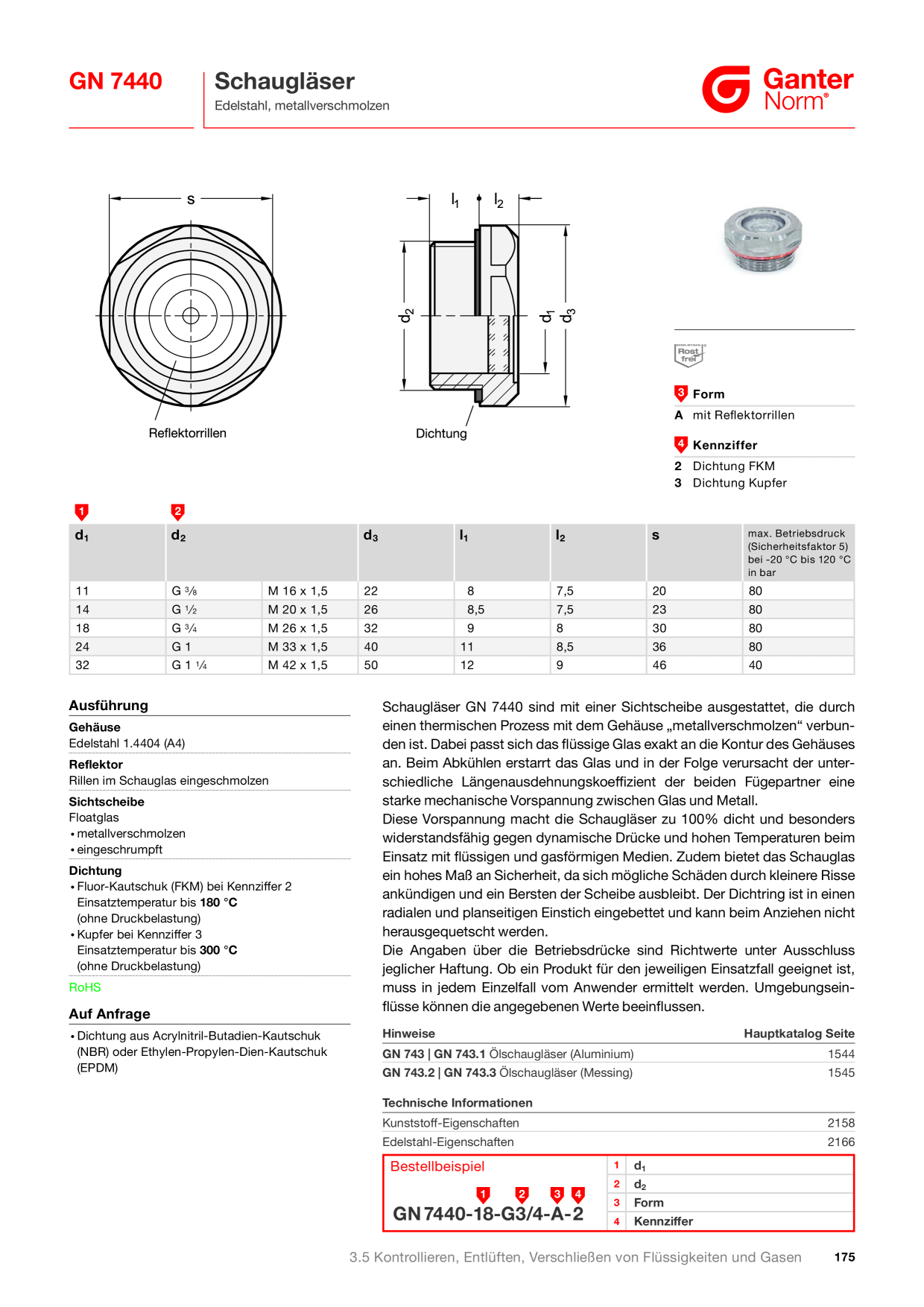 GN 7440

Schaugläser

Edelstahl, metallverschmolzen

Ganter Norm®

s

Reflektorrillen

$l_1$ $l_2$

$d_2$ $d_1$ $d_3$

Dichtung

Rost frei

3 Form

A mit Reflektorrillen

4 Kennziffer

2 Dichtung FKM
3 Dichtung Kupfer

1 2

| $d_1$ | $d_2$ | | $d_3$ | $l_1$ | $l_2$ | s | max. Betriebsdruck (Sicherheitsfaktor 5) bei -20 °C bis 120 °C in bar |
|---|---|---|---|---|---|---|---|
| 11 | G ⅜ | M 16 x 1,5 | 22 | 8 | 7,5 | 20 | 80 |
| 14 | G ½ | M 20 x 1,5 | 26 | 8,5 | 7,5 | 23 | 80 |
| 18 | G ¾ | M 26 x 1,5 | 32 | 9 | 8 | 30 | 80 |
| 24 | G 1 | M 33 x 1,5 | 40 | 11 | 8,5 | 36 | 80 |
| 32 | G 1 ¼ | M 42 x 1,5 | 50 | 12 | 9 | 46 | 40 |

Ausführung

Gehäuse
Edelstahl 1.4404 (A4)

Reflektor
Rillen im Schauglas eingeschmolzen

Sichtscheibe
Floatglas
• metallverschmolzen
• eingeschrumpft

Dichtung
• Fluor-Kautschuk (FKM) bei Kennziffer 2 Einsatztemperatur bis 180 °C (ohne Druckbelastung)
• Kupfer bei Kennziffer 3 Einsatztemperatur bis 300 °C (ohne Druckbelastung)

RoHS

Auf Anfrage

• Dichtung aus Acrylnitril-Butadien-Kautschuk (NBR) oder Ethylen-Propylen-Dien-Kautschuk (EPDM)

Schaugläser GN 7440 sind mit einer Sichtscheibe ausgestattet, die durch einen thermischen Prozess mit dem Gehäuse „metallverschmolzen“ verbunden ist. Dabei passt sich das flüssige Glas exakt an die Kontur des Gehäuses an. Beim Abkühlen erstarrt das Glas und in der Folge verursacht der unterschiedliche Längenausdehnungskoeffizient der beiden Fügepartner eine starke mechanische Vorspannung zwischen Glas und Metall.
Diese Vorspannung macht die Schaugläser zu 100% dicht und besonders widerstandsfähig gegen dynamische Drücke und hohen Temperaturen beim Einsatz mit flüssigen und gasförmigen Medien. Zudem bietet das Schauglas ein hohes Maß an Sicherheit, da sich mögliche Schäden durch kleinere Risse ankündigen und ein Bersten der Scheibe ausbleibt. Der Dichtring ist in einen radialen und planseitigen Einstich eingebettet und kann beim Anziehen nicht herausgequetscht werden.
Die Angaben über die Betriebsdrücke sind Richtwerte unter Ausschluss jeglicher Haftung. Ob ein Produkt für den jeweiligen Einsatzfall geeignet ist, muss in jedem Einzelfall vom Anwender ermittelt werden. Umgebungseinflüsse können die angegebenen Werte beeinflussen.

Hinweise Hauptkatalog Seite
GN 743 | GN 743.1 Ölschaugläser (Aluminium) 1544
GN 743.2 | GN 743.3 Ölschaugläser (Messing) 1545

Technische Informationen
Kunststoff-Eigenschaften 2158
Edelstahl-Eigenschaften 2166

Bestellbeispiel

1 2 3 4

GN 7440-18-G3/4-A-2

1 $d_1$
2 $d_2$
3 Form
4 Kennziffer

3.5 Kontrollieren, Entlüften, Verschließen von Flüssigkeiten und Gasen 175